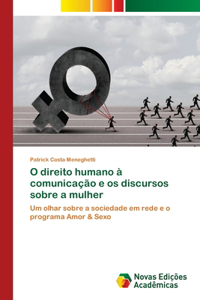 Patrick Costa Meneghetti

O direito humano à comunicação e os discursos sobre a mulher

Um olhar sobre a sociedade em rede e o programa Amor & Sexo

Novas Edições Acadêmicas